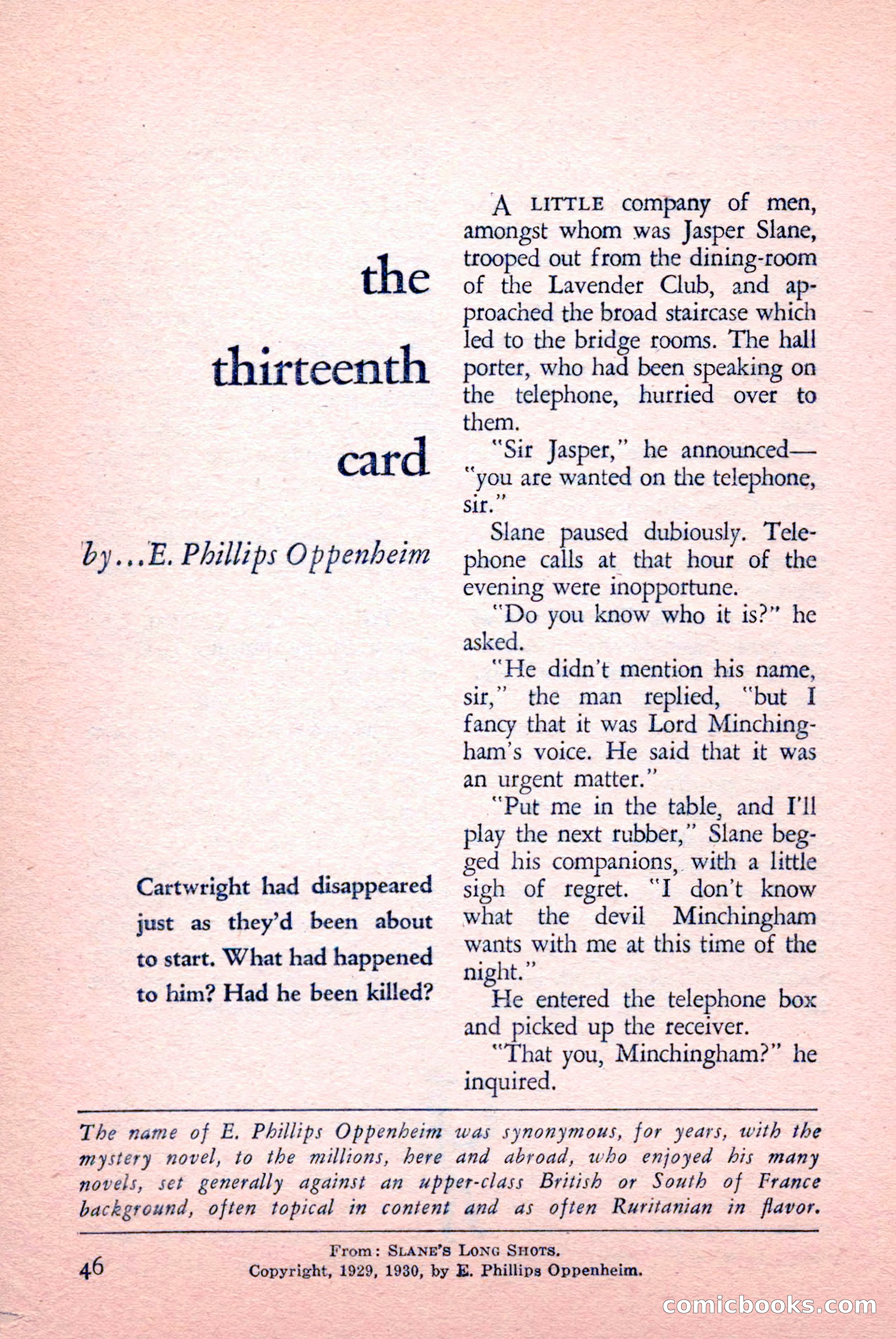 the

thirteenth

card

by...E. Phillips Oppenheim

Cartwright had disappeared just as they'd been about to start. What had happened to him? Had he been killed?

A LITTLE company of men, amongst whom was Jasper Slane, trooped out from the dining-room of the Lavender Club, and approached the broad staircase which led to the bridge rooms. The hall porter, who had been speaking on the telephone, hurried over to them.

"Sir Jasper," he announced—"you are wanted on the telephone, sir."

Slane paused dubiously. Telephone calls at that hour of the evening were inopportune.

"Do you know who it is?" he asked.

"He didn't mention his name, sir," the man replied, "but I fancy that it was Lord Minchingham's voice. He said that it was an urgent matter."

"Put me in the table, and I'll play the next rubber," Slane begged his companions, with a little sigh of regret. "I don't know what the devil Minchingham wants with me at this time of the night."

He entered the telephone box and picked up the receiver.

"That you, Minchingham?" he inquired.

The name of E. Phillips Oppenheim was synonymous, for years, with the mystery novel, to the millions, here and abroad, who enjoyed his many novels, set generally against an upper-class British or South of France background, often topical in content and as often Ruritanian in flavor.

46

From: SLANE'S LONG SHOTS.
Copyright, 1929, 1930, by E. Phillips Oppenheim.

comicbooks.com